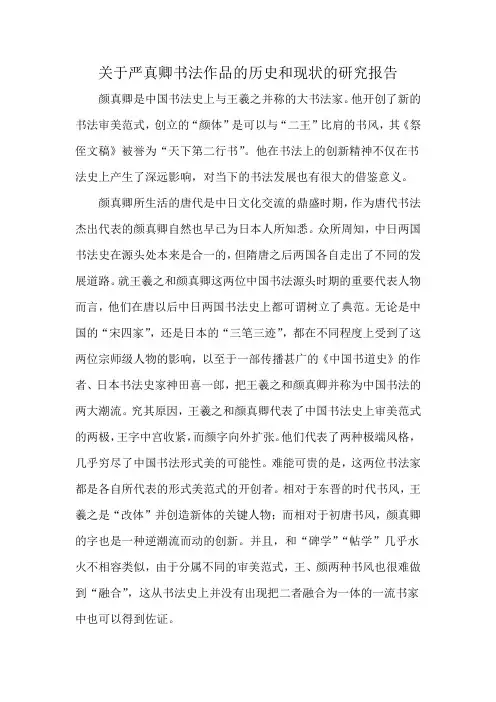 关于严真卿书法作品的历史和现状的研究报告

颜真卿是中国书法史上与王羲之并称的大书法家。他开创了新的书法审美范式，创立的“颜体”是可以与“二王”比肩的书风，其《祭侄文稿》被誉为“天下第二行书”。他在书法上的创新精神不仅在书法史上产生了深远影响，对当下的书法发展也有很大的借鉴意义。

颜真卿所生活的唐代是中日文化交流的鼎盛时期，作为唐代书法杰出代表的颜真卿自然也早已为日本人所知悉。众所周知，中日两国书法史在源头处本来是合一的，但隋唐之后两国各自走出了不同的发展道路。就王羲之和颜真卿这两位中国书法源头时期的重要代表人物而言，他们在唐以后中日两国书法史上都可谓树立了典范。无论是中国的“宋四家”，还是日本的“三笔三迹”，都在不同程度上受到了这两位宗师级人物的影响，以至于一部传播甚广的《中国书道史》的作者、日本书法史家神田喜一郎，把王羲之和颜真卿并称为中国书法的两大潮流。究其原因，王羲之和颜真卿代表了中国书法史上审美范式的两极，王字中宫收紧，而颜字向外扩张。他们代表了两种极端风格，几乎穷尽了中国书法形式美的可能性。难能可贵的是，这两位书法家都是各自所代表的形式美范式的开创者。相对于东晋的时代书风，王羲之是“改体”并创造新体的关键人物；而相对于初唐书风，颜真卿的字也是一种逆潮流而动的创新。并且，和“碑学”“帖学”几乎水火不相容类似，由于分属不同的审美范式，王、颜两种书风也很难做到“融合”，这从书法史上并没有出现把二者融合为一体的一流书家中也可以得到佐证。